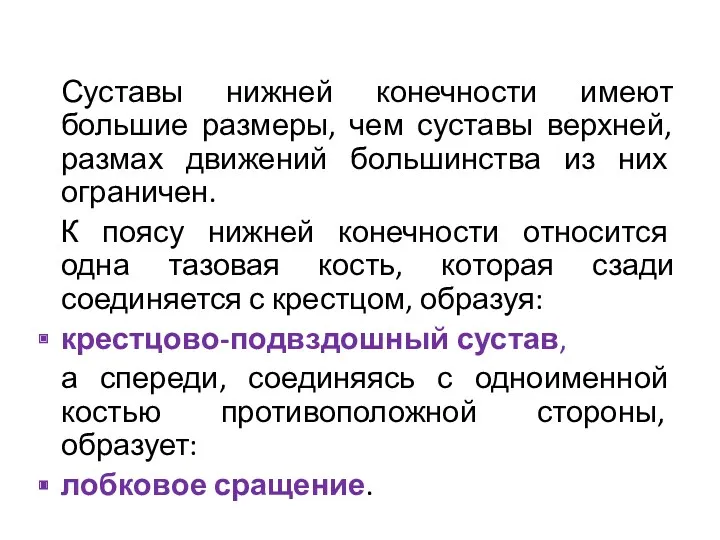 Суставы нижней конечности имеют большие размеры, чем суставы верхней, размах движений большинства из них ограничен.

К поясу нижней конечности относится одна тазовая кость, которая сзади соединяется с крестцом, образуя:

крестцово-подвздошный сустав,

а спереди, соединяясь с одноименной костью противоположной стороны, образует:

лобковое сращение.